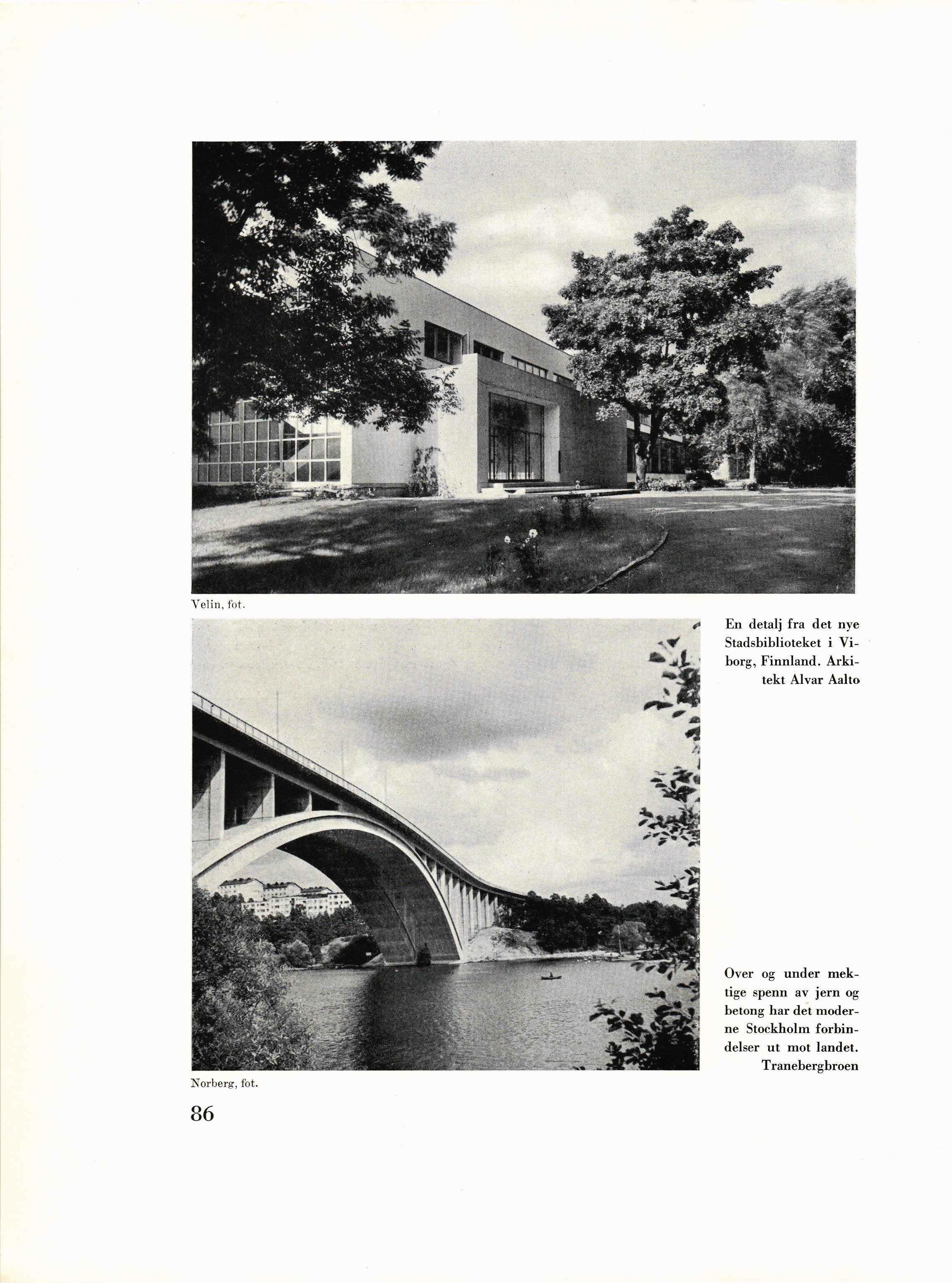 Velin, fot.

En detalj fra det nye Stadsbiblioteket i Viborg, Finnland. Arkitekt Alvar Aalto

Over og under mektige spenn av jern og betong har det moderne Stockholm forbindelser ut mot landet. Tranebergbroen

Norberg, fot.

86